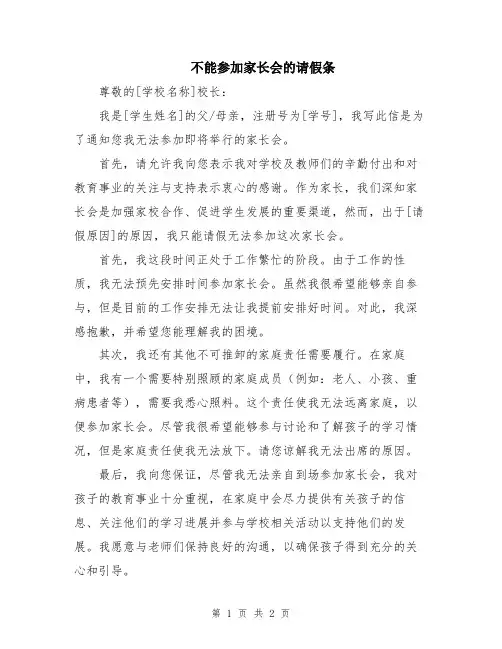 不能参加家长会的请假条

尊敬的[学校名称]校长：

我是[学生姓名]的父/母亲，注册号为[学号]，我写此信是为了通知您我无法参加即将举行的家长会。

首先，请允许我向您表示我对学校及教师们的辛勤付出和对教育事业的关注与支持表示衷心的感谢。作为家长，我们深知家长会是加强家校合作、促进学生发展的重要渠道，然而，出于[请假原因]的原因，我只能请假无法参加这次家长会。

首先，我这段时间正处于工作繁忙的阶段。由于工作的性质，我无法预先安排时间参加家长会。虽然我很希望能够亲自参与，但是目前的工作安排无法让我提前安排好时间。对此，我深感抱歉，并希望您能理解我的困境。

其次，我还有其他不可推卸的家庭责任需要履行。在家庭中，我有一个需要特别照顾的家庭成员（例如：老人、小孩、重病患者等），需要我悉心照料。这个责任使我无法远离家庭，以便参加家长会。尽管我很希望能够参与讨论和了解孩子的学习情况，但是家庭责任使我无法放下。请您谅解我无法出席的原因。

最后，我向您保证，尽管我无法亲自到场参加家长会，我对孩子的教育事业十分重视，在家庭中会尽力提供有关孩子的信息、关注他们的学习进展并参与学校相关活动以支持他们的发展。我愿意与老师们保持良好的沟通，以确保孩子得到充分的关心和引导。

第 1 页 共 2 页